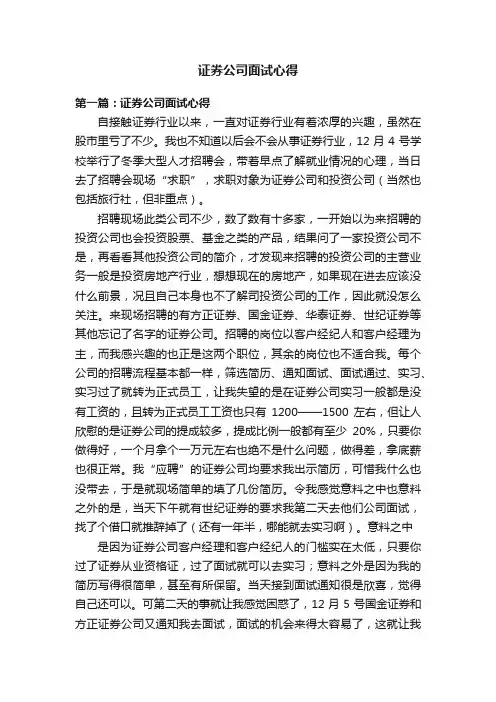 证券公司面试心得

第一篇：证券公司面试心得

自接触证券行业以来，一直对证券行业有着浓厚的兴趣，虽然在股市里亏了不少。我也不知道以后会不会从事证券行业，12 月 4 号学校举行了冬季大型人才招聘会，带着早点了解就业情况的心理，当日去了招聘会现场“求职”，求职对象为证券公司和投资公司（当然也包括旅行社，但非重点）。

招聘现场此类公司不少，数了数有十多家，一开始以为来招聘的投资公司也会投资股票、基金之类的产品，结果问了一家投资公司不是，再看看其他投资公司的简介，才发现来招聘的投资公司的主营业务一般是投资房地产行业，想想现在的房地产，如果现在进去应该没什么前景，况且自己本身也不了解司投资公司的工作，因此就没怎么关注。来现场招聘的有方正证券、国金证券、华泰证券、世纪证券等其他忘记了名字的证券公司。招聘的岗位以客户经纪人和客户经理为主，而我感兴趣的也正是这两个职位，其余的岗位也不适合我。每个公司的招聘流程基本都一样，筛选简历、通知面试、面试通过、实习、实习过了就转为正式员工，让我失望的是在证券公司实习一般都是没有工资的，且转为正式员工工资也只有 1200——1500 左右，但让人欣慰的是证券公司的提成较多，提成比例一般都有至少 20%，只要你做得好，一个月拿个一万元左右也绝不是什么问题，做得差，拿底薪也很正常。我“应聘”的证券公司均要求我出示简历，可惜我什么也没带去，于是就现场简单的填了几份简历。令我感觉意料之中也意料之外的是，当天下午就有世纪证券的要求我第二天去他们公司面试，找了个借口就推辞掉了（还有一年半，哪能就去实习啊）。意料之中

是因为证券公司客户经理和客户经纪人的门槛实在太低，只要你过了证券从业资格证，过了面试就可以去实习；意料之外是因为我的简历写得很简单，甚至有所保留。当天接到面试通知很是欣喜，觉得自己还可以。可第二天的事就让我感觉困惑了，12 月 5 号国金证券和方正证券公司又通知我去面试，面试的机会来得太容易了，这就让我